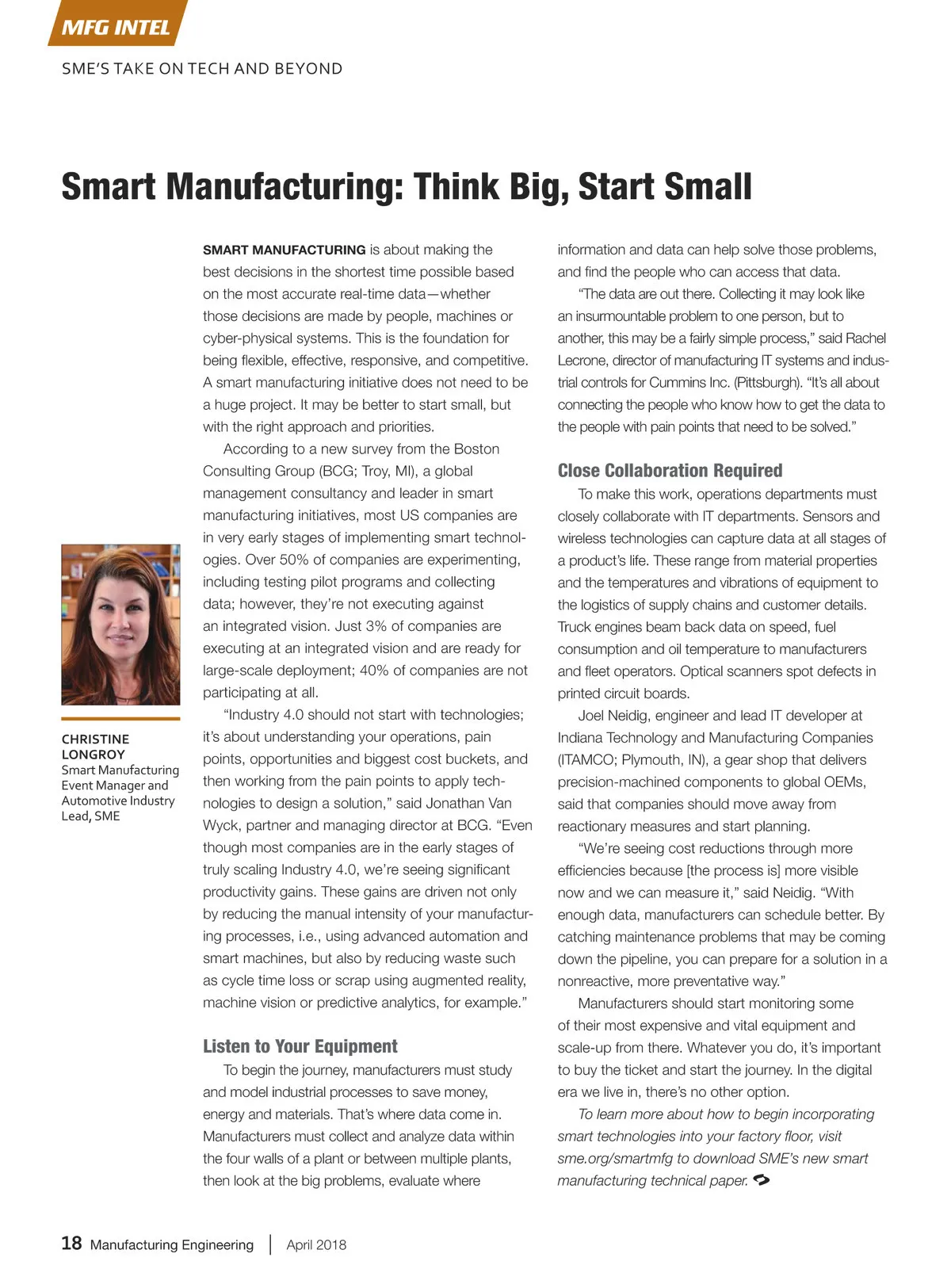 MFG INTEL

SME'S TAKE ON TECH AND BEYOND

Smart Manufacturing: Think Big, Start Small

CHRISTINE LONGROY
Smart Manufacturing Event Manager and Automotive Industry Lead, SME

SMART MANUFACTURING is about making the best decisions in the shortest time possible based on the most accurate real-time data—whether those decisions are made by people, machines or cyber-physical systems. This is the foundation for being flexible, effective, responsive, and competitive. A smart manufacturing initiative does not need to be a huge project. It may be better to start small, but with the right approach and priorities.

According to a new survey from the Boston Consulting Group (BCG; Troy, MI), a global management consultancy and leader in smart manufacturing initiatives, most US companies are in very early stages of implementing smart technologies. Over 50% of companies are experimenting, including testing pilot programs and collecting data; however, they're not executing against an integrated vision. Just 3% of companies are executing at an integrated vision and are ready for large-scale deployment; 40% of companies are not participating at all.

"Industry 4.0 should not start with technologies; it's about understanding your operations, pain points, opportunities and biggest cost buckets, and then working from the pain points to apply technologies to design a solution," said Jonathan Van Wyck, partner and managing director at BCG. "Even though most companies are in the early stages of truly scaling Industry 4.0, we're seeing significant productivity gains. These gains are driven not only by reducing the manual intensity of your manufacturing processes, i.e., using advanced automation and smart machines, but also by reducing waste such as cycle time loss or scrap using augmented reality, machine vision or predictive analytics, for example."

Listen to Your Equipment

To begin the journey, manufacturers must study and model industrial processes to save money, energy and materials. That's where data come in. Manufacturers must collect and analyze data within the four walls of a plant or between multiple plants, then look at the big problems, evaluate where information and data can help solve those problems, and find the people who can access that data.

"The data are out there. Collecting it may look like an insurmountable problem to one person, but to another, this may be a fairly simple process," said Rachel Lecrone, director of manufacturing IT systems and industrial controls for Cummins Inc. (Pittsburgh). "It's all about connecting the people who know how to get the data to the people with pain points that need to be solved."

Close Collaboration Required

To make this work, operations departments must closely collaborate with IT departments. Sensors and wireless technologies can capture data at all stages of a product's life. These range from material properties and the temperatures and vibrations of equipment to the logistics of supply chains and customer details. Truck engines beam back data on speed, fuel consumption and oil temperature to manufacturers and fleet operators. Optical scanners spot defects in printed circuit boards.

Joel Neidig, engineer and lead IT developer at Indiana Technology and Manufacturing Companies (ITAMCO; Plymouth, IN), a gear shop that delivers precision-machined components to global OEMs, said that companies should move away from reactionary measures and start planning.

"We're seeing cost reductions through more efficiencies because [the process is] more visible now and we can measure it," said Neidig. "With enough data, manufacturers can schedule better. By catching maintenance problems that may be coming down the pipeline, you can prepare for a solution in a nonreactive, more preventative way."

Manufacturers should start monitoring some of their most expensive and vital equipment and scale-up from there. Whatever you do, it's important to buy the ticket and start the journey. In the digital era we live in, there's no other option.

To learn more about how to begin incorporating smart technologies into your factory floor, visit sme.org/smartmfg to download SME's new smart manufacturing technical paper.

18 Manufacturing Engineering | April 2018